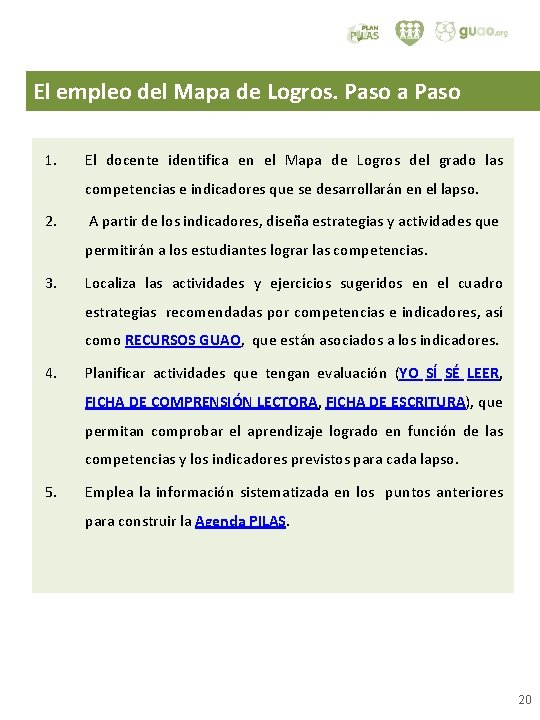 PLAN PILAS guao.org

El empleo del Mapa de Logros. Paso a Paso

1. El docente identifica en el Mapa de Logros del grado las competencias e indicadores que se desarrollarán en el lapso.

2. A partir de los indicadores, diseña estrategias y actividades que permitirán a los estudiantes lograr las competencias.

3. Localiza las actividades y ejercicios sugeridos en el cuadro estrategias recomendadas por competencias e indicadores, así como RECURSOS GUAO, que están asociados a los indicadores.

4. Planificar actividades que tengan evaluación (YO SÍ SÉ LEER, FICHA DE COMPRENSIÓN LECTORA, FICHA DE ESCRITURA), que permitan comprobar el aprendizaje logrado en función de las competencias y los indicadores previstos para cada lapso.

5. Emplea la información sistematizada en los puntos anteriores para construir la Agenda PILAS.

20